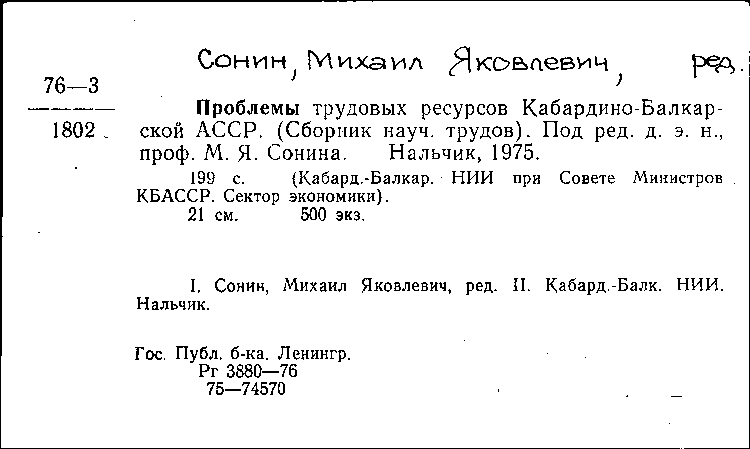 Сонин, Михаил Яковлевич, ред.

76—3
1802

Проблемы трудовых ресурсов Кабардино-Балкарской АССР. (Сборник науч. трудов). Под ред. д. э. н., проф. М. Я. Сонина. Нальчик, 1975.

199 с. (Кабард.-Балкар. НИИ при Совете Министров КБАССР. Сектор экономики).
21 см. 500 экз.

I. Сонин, Михаил Яковлевич, ред. II. Кабард.-Балк. НИИ. Нальчик.

Гос. Публ. б-ка. Ленингр.
Рг 3880—76
75—74570